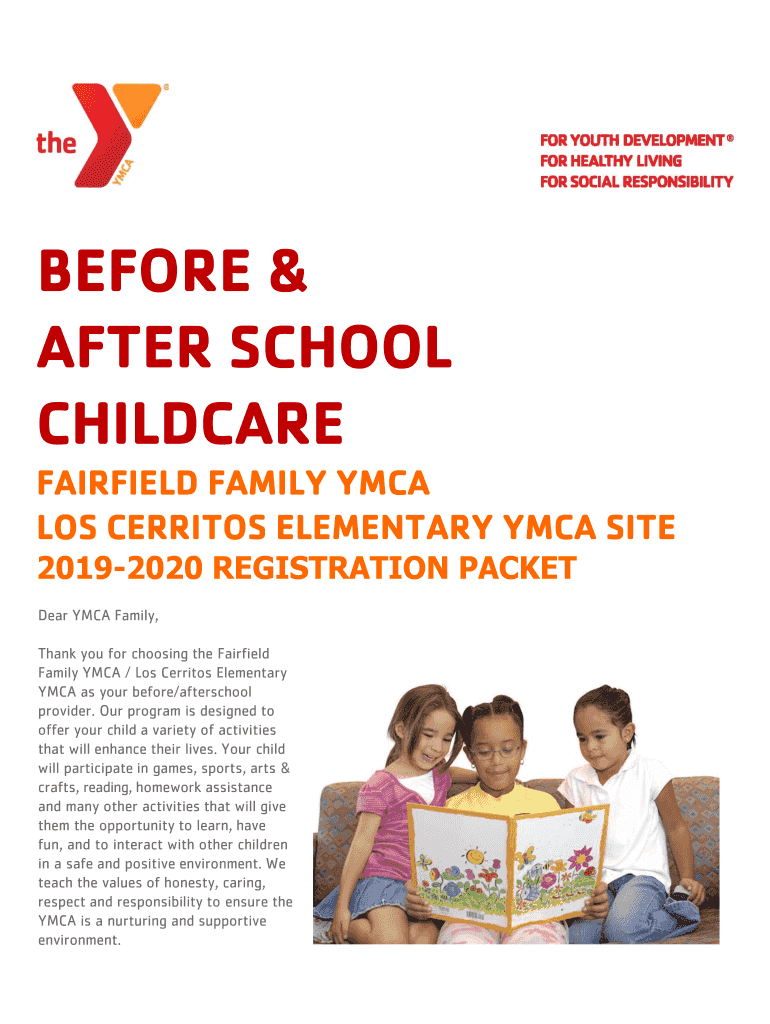 the YMCA ®

FOR YOUTH DEVELOPMENT®
FOR HEALTHY LIVING
FOR SOCIAL RESPONSIBILITY

BEFORE & AFTER SCHOOL CHILDCARE

FAIRFIELD FAMILY YMCA
LOS CERRITOS ELEMENTARY YMCA SITE
2019-2020 REGISTRATION PACKET

Dear YMCA Family,

Thank you for choosing the Fairfield Family YMCA / Los Cerritos Elementary YMCA as your before/afterschool provider. Our program is designed to offer your child a variety of activities that will enhance their lives. Your child will participate in games, sports, arts & crafts, reading, homework assistance and many other activities that will give them the opportunity to learn, have fun, and to interact with other children in a safe and positive environment. We teach the values of honesty, caring, respect and responsibility to ensure the YMCA is a nurturing and supportive environment.